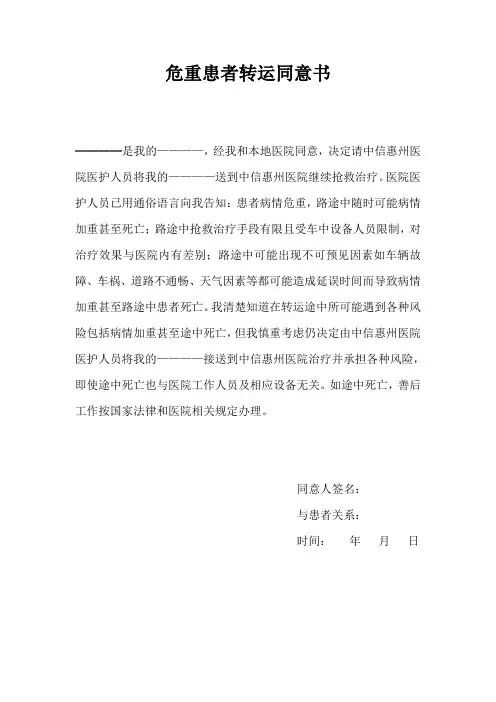 危重患者转运同意书

————是我的————，经我和本地医院同意，决定请中信惠州医院医护人员将我的————送到中信惠州医院继续抢救治疗。医院医护人员已用通俗语言向我告知：患者病情危重，路途中随时可能病情加重甚至死亡；路途中抢救治疗手段有限且受车中设备人员限制，对治疗效果与医院内有差别；路途中可能出现不可预见因素如车辆故障、车祸、道路不通畅、天气因素等都可能造成延误时间而导致病情加重甚至路途中患者死亡。我清楚知道在转运途中所可能遇到各种风险包括病情加重甚至途中死亡，但我慎重考虑仍决定由中信惠州医院医护人员将我的————接送到中信惠州医院治疗并承担各种风险，即使途中死亡也与医院工作人员及相应设备无关。如途中死亡，善后工作按国家法律和医院相关规定办理。

同意人签名：
与患者关系：
时间：　年　月　日